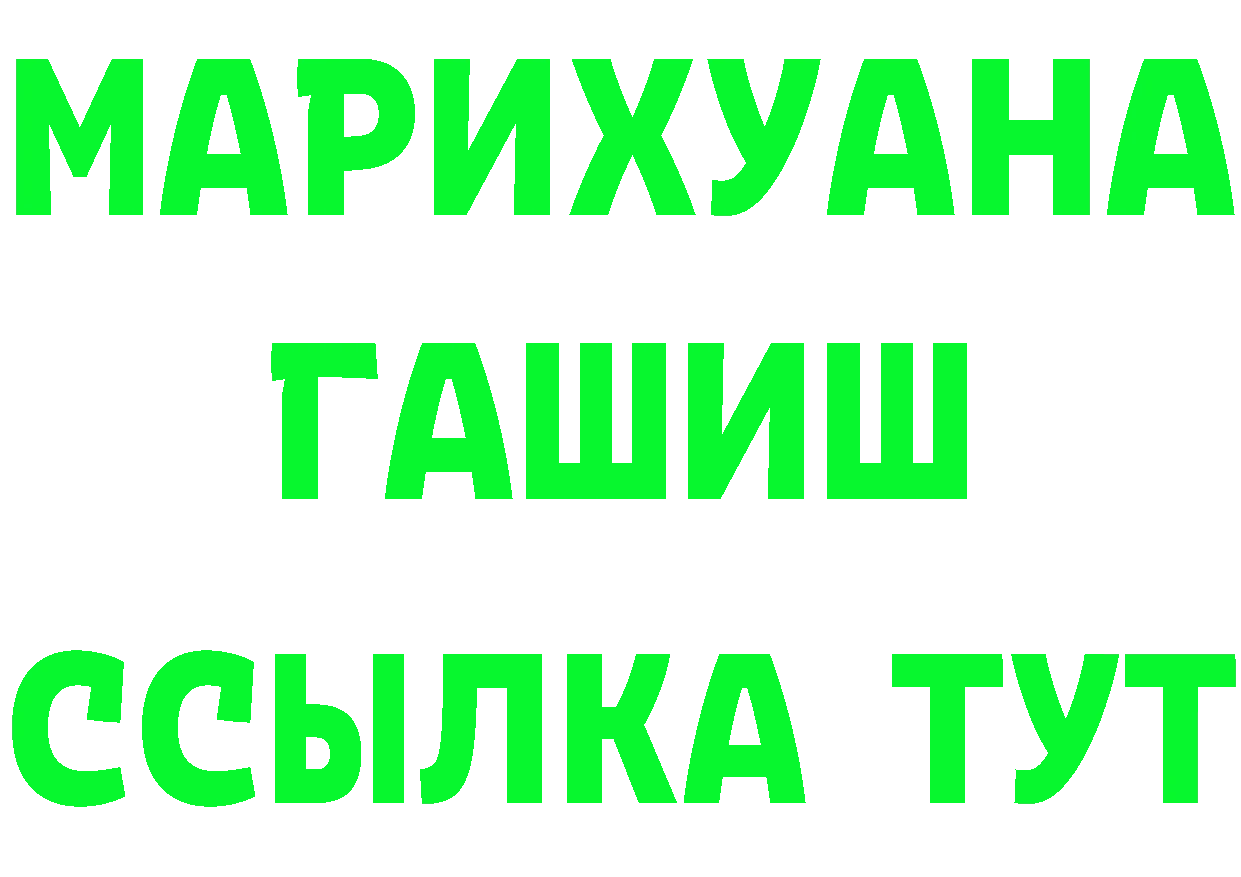 МАРИХУАНА
ГАШИШ
ССЫЛКА ТУТ